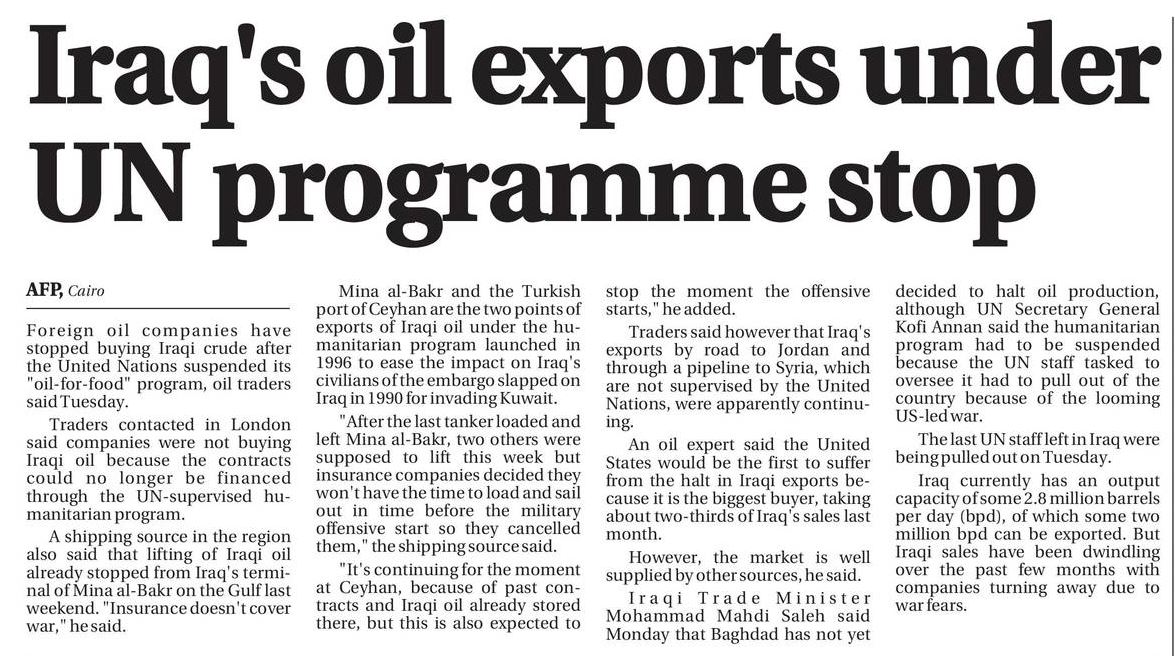 Iraq's oil exports under UN programme stop

AFP, Cairo

Foreign oil companies have stopped buying Iraqi crude after the United Nations suspended its "oil-for-food" program, oil traders said Tuesday.

Traders contacted in London said companies were not buying Iraqi oil because the contracts could no longer be financed through the UN-supervised humanitarian program.

A shipping source in the region also said that lifting of Iraqi oil already stopped from Iraq's terminal of Mina al-Bakr on the Gulf last weekend. "Insurance doesn't cover war," he said.

Mina al-Bakr and the Turkish port of Ceyhan are the two points of exports of Iraqi oil under the humanitarian program launched in 1996 to ease the impact on Iraq's civilians of the embargo slapped on Iraq in 1990 for invading Kuwait.

"After the last tanker loaded and left Mina al-Bakr, two others were supposed to lift this week but insurance companies decided they won't have the time to load and sail out in time before the military offensive start so they cancelled them," the shipping source said.

"It's continuing for the moment at Ceyhan, because of past contracts and Iraqi oil already stored there, but this is also expected to stop the moment the offensive starts," he added.

Traders said however that Iraq's exports by road to Jordan and through a pipeline to Syria, which are not supervised by the United Nations, were apparently continuing.

An oil expert said the United States would be the first to suffer from the halt in Iraqi exports because it is the biggest buyer, taking about two-thirds of Iraq's sales last month.

However, the market is well supplied by other sources, he said.

Iraqi Trade Minister Mohammad Mahdi Saleh said Monday that Baghdad has not yet decided to halt oil production, although UN Secretary General Kofi Annan said the humanitarian program had to be suspended because the UN staff tasked to oversee it had to pull out of the country because of the looming US-led war.

The last UN staff left in Iraq were being pulled out on Tuesday.

Iraq currently has an output capacity of some 2.8 million barrels per day (bpd), of which some two million bpd can be exported. But Iraqi sales have been dwindling over the past few months with companies turning away due to war fears.